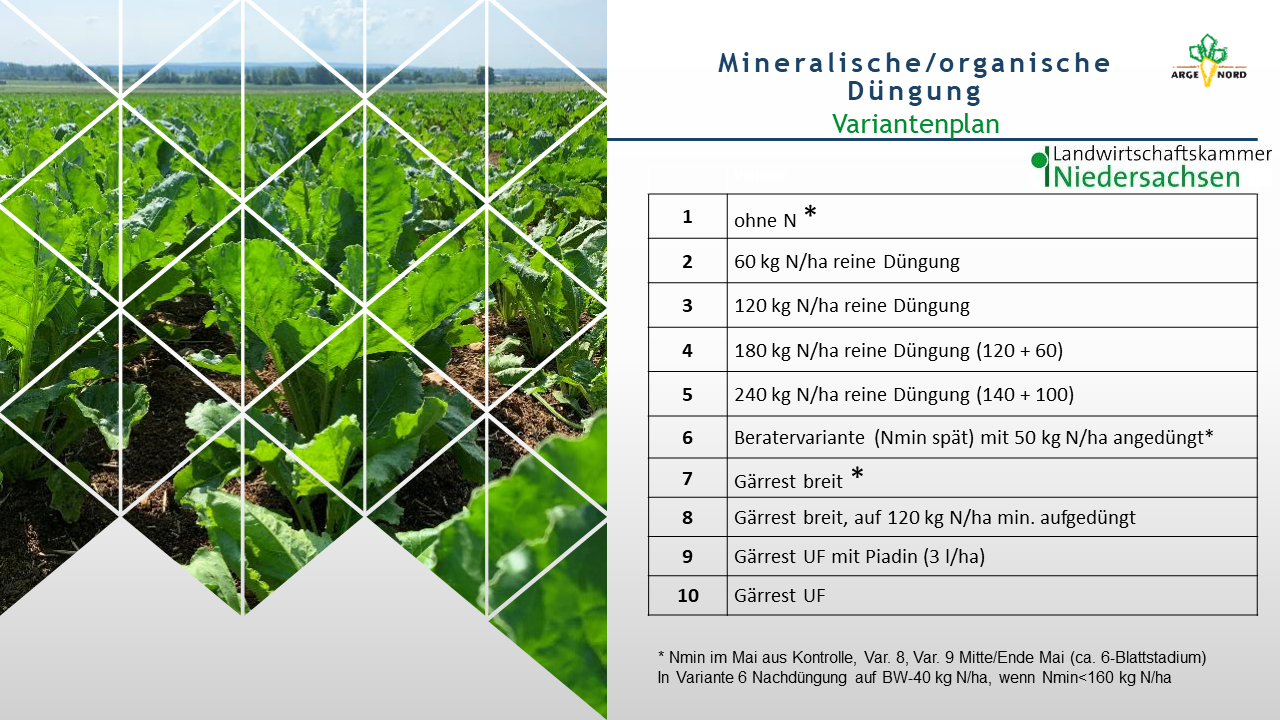 Mineralische/organische Düngung

Variantenplan

ARGE NORD

Landwirtschaftskammer
Niedersachsen

| 1 | ohne N * |
|---|---|
| 2 | 60 kg N/ha reine Düngung |
| 3 | 120 kg N/ha reine Düngung |
| 4 | 180 kg N/ha reine Düngung (120 + 60) |
| 5 | 240 kg N/ha reine Düngung (140 + 100) |
| 6 | Beratervariante (Nmin spät) mit 50 kg N/ha angedüngt* |
| 7 | Gärrest breit * |
| 8 | Gärrest breit, auf 120 kg N/ha min. aufgedüngt |
| 9 | Gärrest UF mit Piadin (3 l/ha) |
| 10 | Gärrest UF |

* Nmin im Mai aus Kontrolle, Var. 8, Var. 9 Mitte/Ende Mai (ca. 6-Blattstadium)
In Variante 6 Nachdüngung auf BW-40 kg N/ha, wenn Nmin<160 kg N/ha